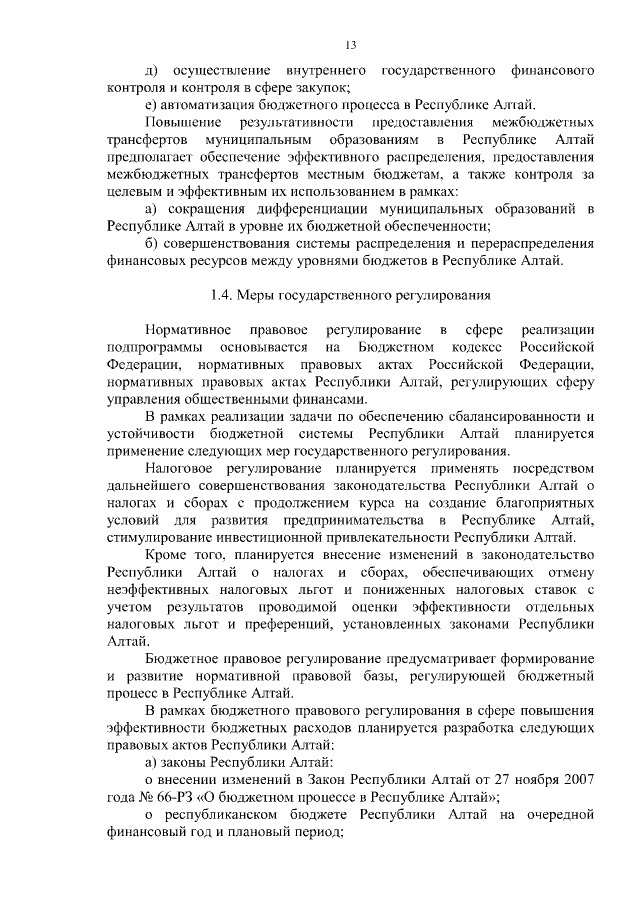 13

д) осуществление внутреннего государственного финансового контроля и контроля в сфере закупок;

е) автоматизация бюджетного процесса в Республике Алтай.

Повышение результативности предоставления межбюджетных трансфертов муниципальным образованиям в Республике Алтай предполагает обеспечение эффективного распределения, предоставления межбюджетных трансфертов местным бюджетам, а также контроля за целевым и эффективным их использованием в рамках:

а) сокращения дифференциации муниципальных образований в Республике Алтай в уровне их бюджетной обеспеченности;

б) совершенствования системы распределения и перераспределения финансовых ресурсов между уровнями бюджетов в Республике Алтай.

1.4. Меры государственного регулирования

Нормативное правовое регулирование в сфере реализации подпрограммы основывается на Бюджетном кодексе Российской Федерации, нормативных правовых актах Российской Федерации, нормативных правовых актах Республики Алтай, регулирующих сферу управления общественными финансами.

В рамках реализации задачи по обеспечению сбалансированности и устойчивости бюджетной системы Республики Алтай планируется применение следующих мер государственного регулирования.

Налоговое регулирование планируется применять посредством дальнейшего совершенствования законодательства Республики Алтай о налогах и сборах с продолжением курса на создание благоприятных условий для развития предпринимательства в Республике Алтай, стимулирование инвестиционной привлекательности Республики Алтай.

Кроме того, планируется внесение изменений в законодательство Республики Алтай о налогах и сборах, обеспечивающих отмену неэффективных налоговых льгот и пониженных налоговых ставок с учетом результатов проводимой оценки эффективности отдельных налоговых льгот и преференций, установленных законами Республики Алтай.

Бюджетное правовое регулирование предусматривает формирование и развитие нормативной правовой базы, регулирующей бюджетный процесс в Республике Алтай.

В рамках бюджетного правового регулирования в сфере повышения эффективности бюджетных расходов планируется разработка следующих правовых актов Республики Алтай:

а) законы Республики Алтай:

о внесении изменений в Закон Республики Алтай от 27 ноября 2007 года № 66-РЗ «О бюджетном процессе в Республике Алтай»;

о республиканском бюджете Республики Алтай на очередной финансовый год и плановый период;